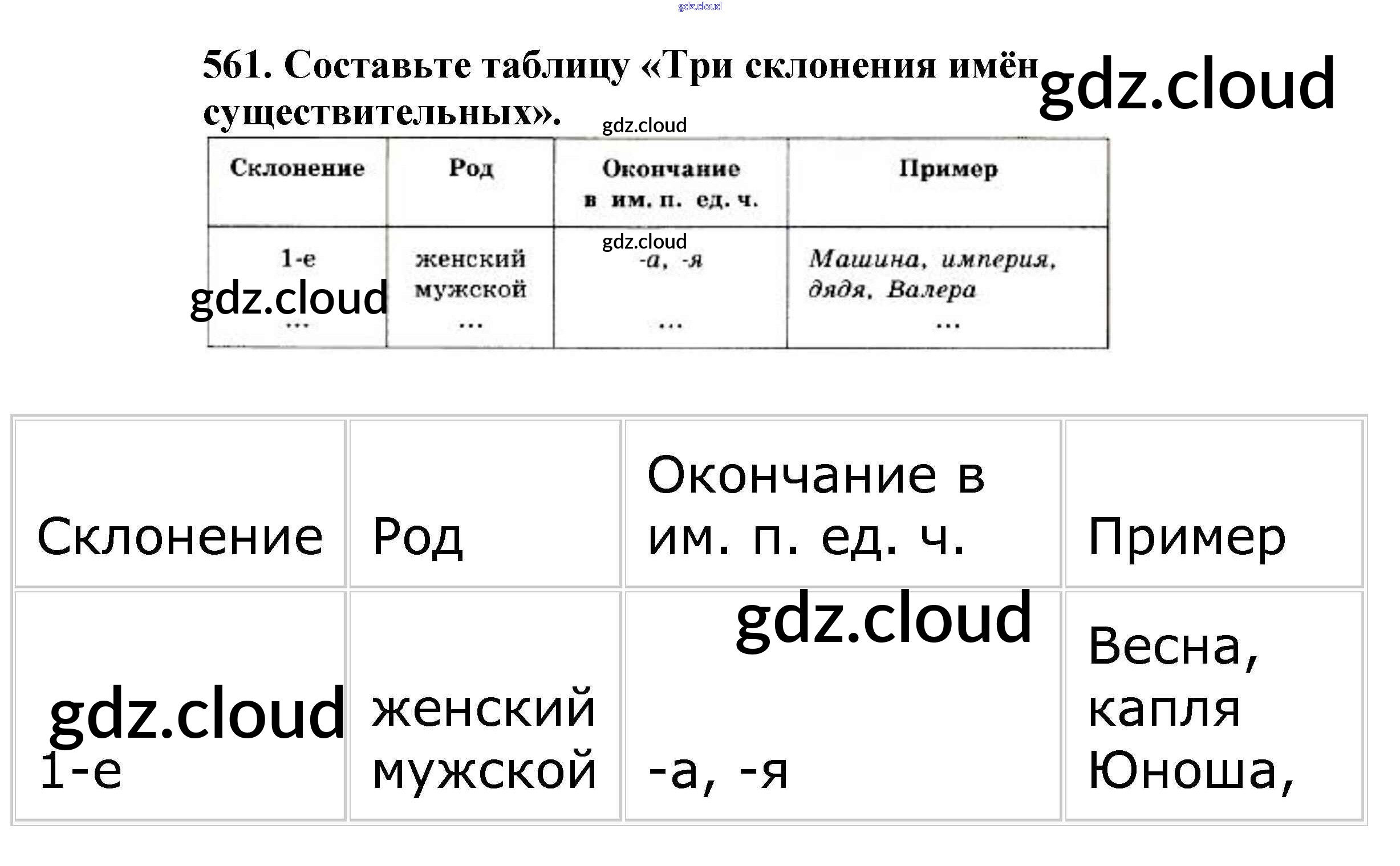 gdz.cloud

561. Составьте таблицу «Три склонения имён существительных».

gdz.cloud

gdz.cloud

| Склонение | Род | Окончание в им. п. ед. ч. | Пример |
|---|---|---|---|
| 1-е | женский мужской | -а, -я | Машина, империя, дядя, Валера |
| ... | ... | ... | ... |

gdz.cloud

gdz.cloud

| Склонение | Род | Окончание в им. п. ед. ч. | Пример |
|---|---|---|---|
| 1-е | женский мужской | -а, -я | Весна, капля Юноша, |

gdz.cloud

gdz.cloud